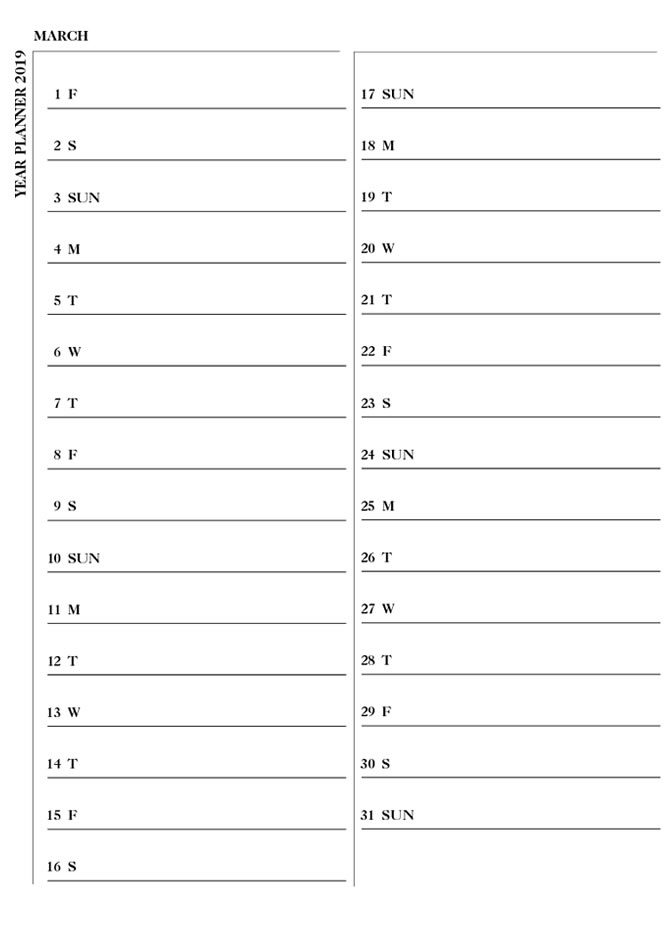 YEAR PLANNER 2019

MARCH

1 F

2 S

3 SUN

4 M

5 T

6 W

7 T

8 F

9 S

10 SUN

11 M

12 T

13 W

14 T

15 F

16 S

17 SUN

18 M

19 T

20 W

21 T

22 F

23 S

24 SUN

25 M

26 T

27 W

28 T

29 F

30 S

31 SUN